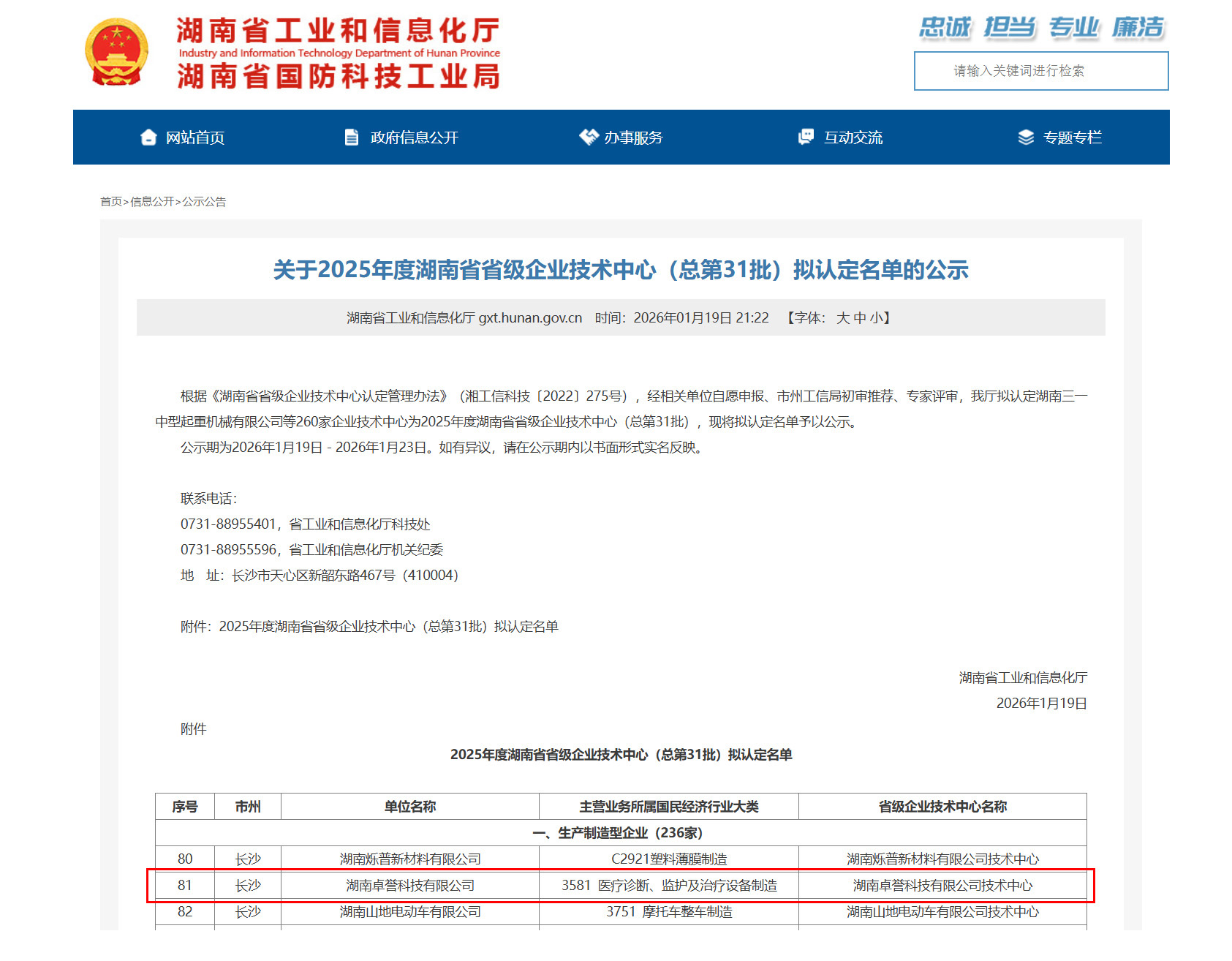 湖南省工业和信息化厅
Industry and Information Technology Department of Hunan Province
湖南省国防科技工业局

忠诚 担当 专业 廉洁

请输入关键词进行检索

网站首页 政府信息公开 办事服务 互动交流 专题专栏

首页>信息公开>公示公告

关于2025年度湖南省省级企业技术中心（总第31批）拟认定名单的公示

湖南省工业和信息化厅 gxt.hunan.gov.cn 时间：2026年01月19日 21:22 【字体： 大 中 小】

根据《湖南省省级企业技术中心认定管理办法》（湘工信科技〔2022〕275号），经相关单位自愿申报、市州工信局初审推荐、专家评审，我厅拟认定湖南三一中型起重机械有限公司等260家企业技术中心为2025年度湖南省省级企业技术中心（总第31批），现将拟认定名单予以公示。

公示期为2026年1月19日 - 2026年1月23日。如有异议，请在公示期内以书面形式实名反映。

联系电话：
0731-88955401，省工业和信息化厅科技处
0731-88955596，省工业和信息化厅机关纪委
地 址：长沙市天心区新韶东路467号（410004）

附件：2025年度湖南省省级企业技术中心（总第31批）拟认定名单

湖南省工业和信息化厅
2026年1月19日

附件

2025年度湖南省省级企业技术中心（总第31批）拟认定名单

| 序号 | 市州 | 单位名称 | 主营业务所属国民经济行业大类 | 省级企业技术中心名称 |
|---|---|---|---|---|
| 一、生产制造型企业（236家） | | | | |
| 80 | 长沙 | 湖南烁普新材料有限公司 | C2921塑料薄膜制造 | 湖南烁普新材料有限公司技术中心 |
| 81 | 长沙 | 湖南卓誉科技有限公司 | 3581 医疗诊断、监护及治疗设备制造 | 湖南卓誉科技有限公司技术中心 |
| 82 | 长沙 | 湖南山地电动车有限公司 | 3751 摩托车整车制造 | 湖南山地电动车有限公司技术中心 |